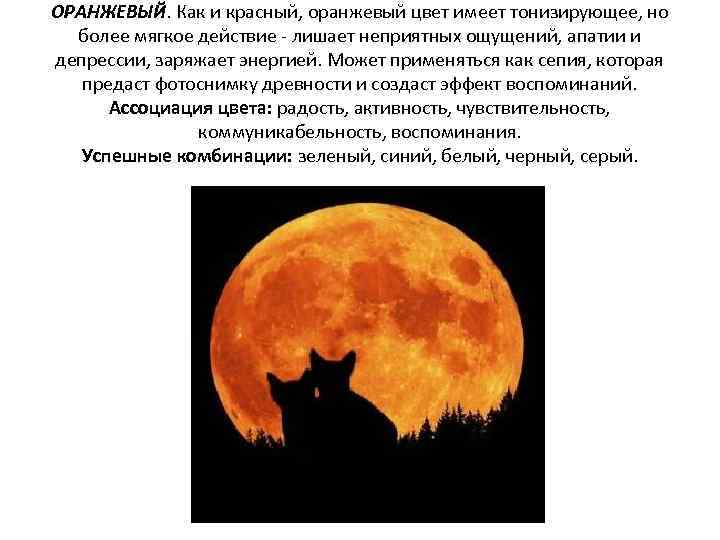 ОРАНЖЕВЫЙ. Как и красный, оранжевый цвет имеет тонизирующее, но более мягкое действие - лишает неприятных ощущений, апатии и депрессии, заряжает энергией. Может применяться как сепия, которая предаст фотоснимку древности и создаст эффект воспоминаний.
Ассоциация цвета: радость, активность, чувствительность, коммуникабельность, воспоминания.
Успешные комбинации: зеленый, синий, белый, черный, серый.